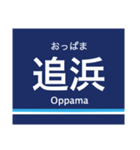 おっぱま
追浜
Oppama